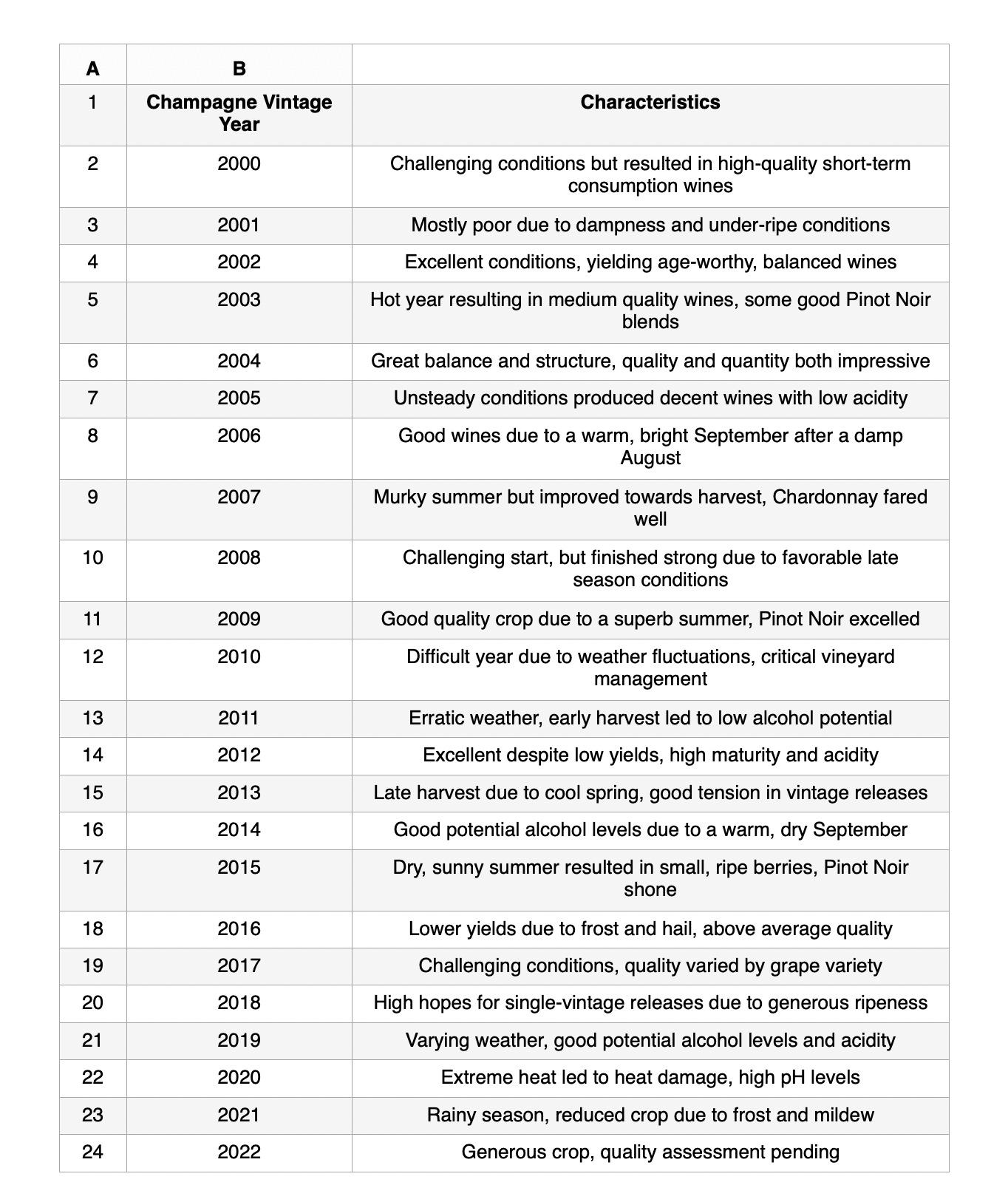 | A | B | |
|---|---|---|
| 1 | Champagne Vintage Year | Characteristics |
| 2 | 2000 | Challenging conditions but resulted in high-quality short-term consumption wines |
| 3 | 2001 | Mostly poor due to dampness and under-ripe conditions |
| 4 | 2002 | Excellent conditions, yielding age-worthy, balanced wines |
| 5 | 2003 | Hot year resulting in medium quality wines, some good Pinot Noir blends |
| 6 | 2004 | Great balance and structure, quality and quantity both impressive |
| 7 | 2005 | Unsteady conditions produced decent wines with low acidity |
| 8 | 2006 | Good wines due to a warm, bright September after a damp August |
| 9 | 2007 | Murky summer but improved towards harvest, Chardonnay fared well |
| 10 | 2008 | Challenging start, but finished strong due to favorable late season conditions |
| 11 | 2009 | Good quality crop due to a superb summer, Pinot Noir excelled |
| 12 | 2010 | Difficult year due to weather fluctuations, critical vineyard management |
| 13 | 2011 | Erratic weather, early harvest led to low alcohol potential |
| 14 | 2012 | Excellent despite low yields, high maturity and acidity |
| 15 | 2013 | Late harvest due to cool spring, good tension in vintage releases |
| 16 | 2014 | Good potential alcohol levels due to a warm, dry September |
| 17 | 2015 | Dry, sunny summer resulted in small, ripe berries, Pinot Noir shone |
| 18 | 2016 | Lower yields due to frost and hail, above average quality |
| 19 | 2017 | Challenging conditions, quality varied by grape variety |
| 20 | 2018 | High hopes for single-vintage releases due to generous ripeness |
| 21 | 2019 | Varying weather, good potential alcohol levels and acidity |
| 22 | 2020 | Extreme heat led to heat damage, high pH levels |
| 23 | 2021 | Rainy season, reduced crop due to frost and mildew |
| 24 | 2022 | Generous crop, quality assessment pending |